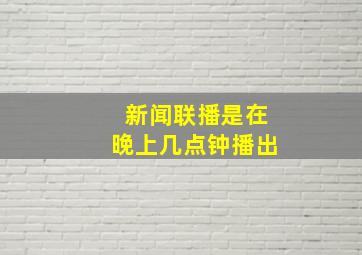 新闻联播是在
晚上几点钟播出